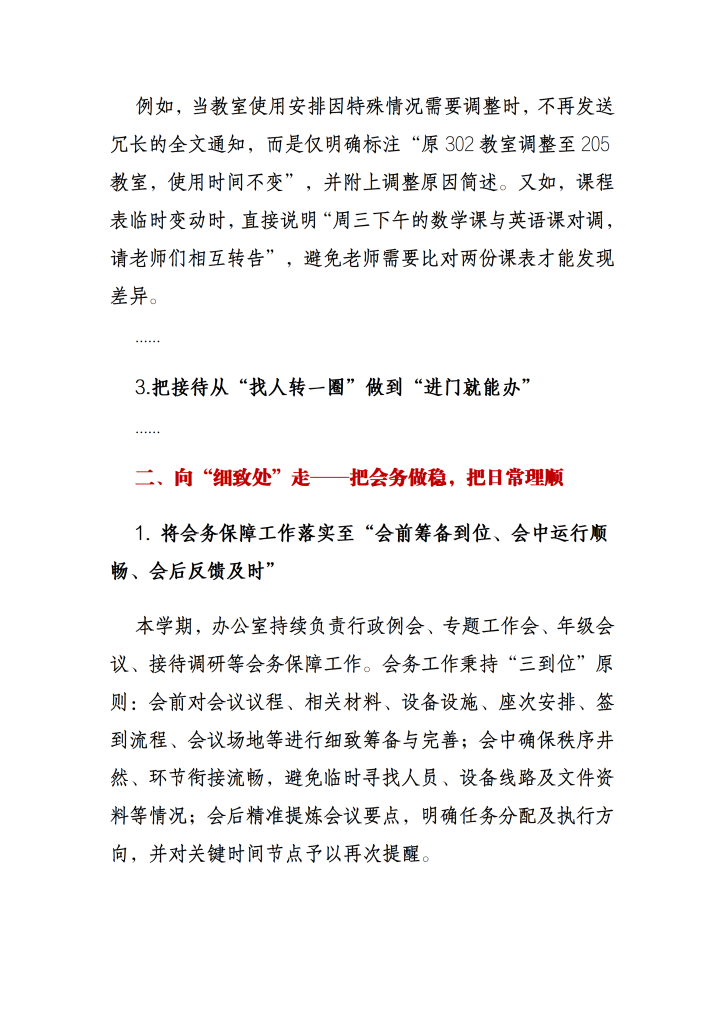 例如，当教室使用安排因特殊情况需要调整时，不再发送冗长的全文通知，而是仅明确标注“原 302 教室调整至 205 教室，使用时间不变”，并附上调整原因简述。又如，课程表临时变动时，直接说明“周三下午的数学课与英语课对调，请老师们相互转告”，避免老师需要比对两份课表才能发现差异。

......

3.把接待从“找人转一圈”做到“进门就能办”

......

二、向“细致处”走——把会务做稳，把日常理顺

1. 将会务保障工作落实至“会前筹备到位、会中运行顺畅、会后反馈及时”

本学期，办公室持续负责行政例会、专题工作会、年级会议、接待调研等会务保障工作。会务工作秉持“三到位”原则：会前对会议议程、相关材料、设备设施、座次安排、签到流程、会议场地等进行细致筹备与完善；会中确保秩序井然、环节衔接流畅，避免临时寻找人员、设备线路及文件资料等情况；会后精准提炼会议要点，明确任务分配及执行方向，并对关键时间节点予以再次提醒。